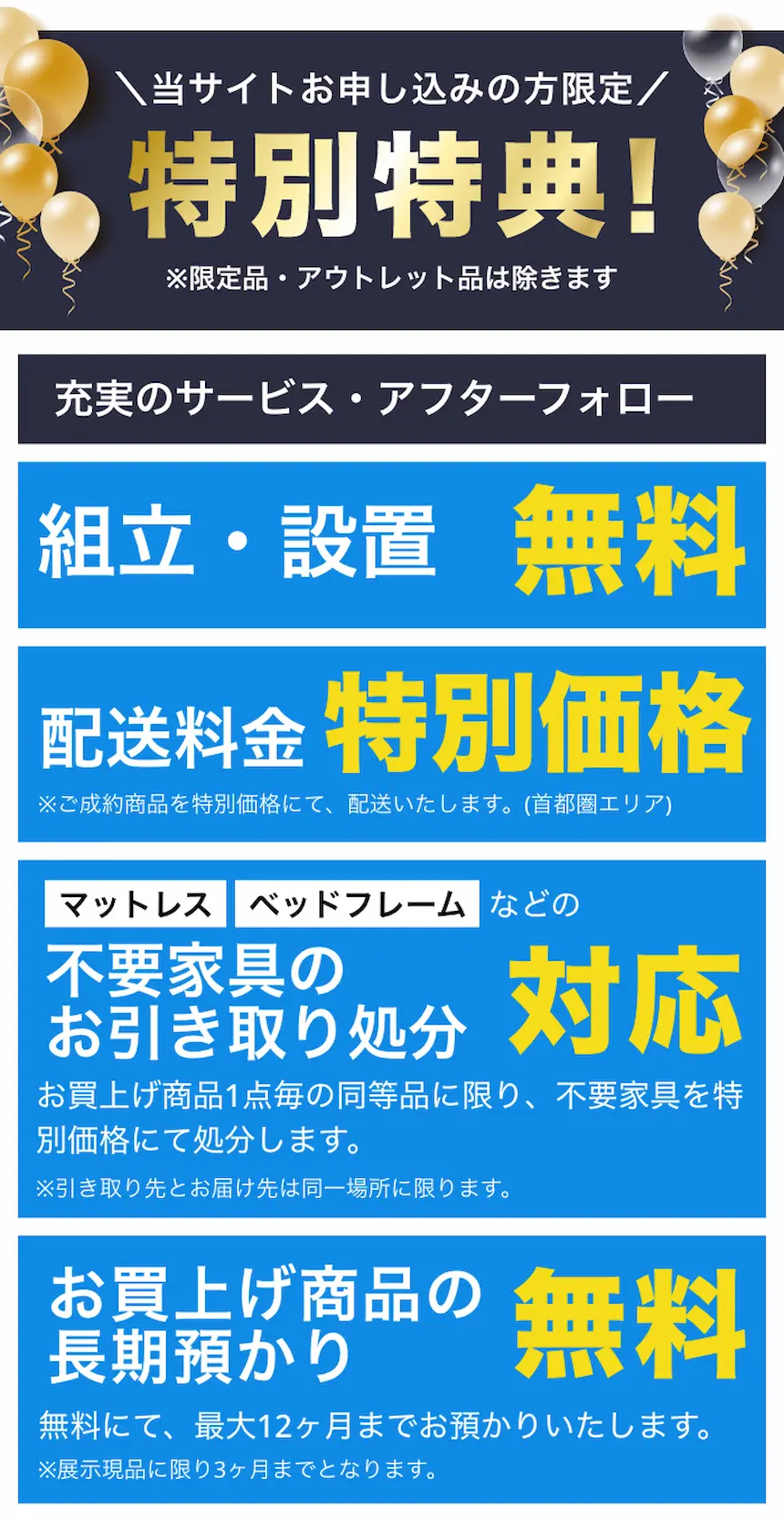 ＼当サイトお申し込みの方限定／
特別特典！
※限定品・アウトレット品は除きます

充実のサービス・アフターフォロー

組立・設置 無料

配送料金 特別価格
※ご成約商品を特別価格にて、配送いたします。(首都圏エリア)

マットレス ベッドフレーム などの
不要家具の
お引き取り処分 対応
お買上げ商品1点毎の同等品に限り、不要家具を特別価格にて処分します。
※引き取り先とお届け先は同一場所に限ります。

お買上げ商品の
長期預かり 無料
無料にて、最大12ヶ月までお預かりいたします。
※展示現品に限り3ヶ月までとなります。